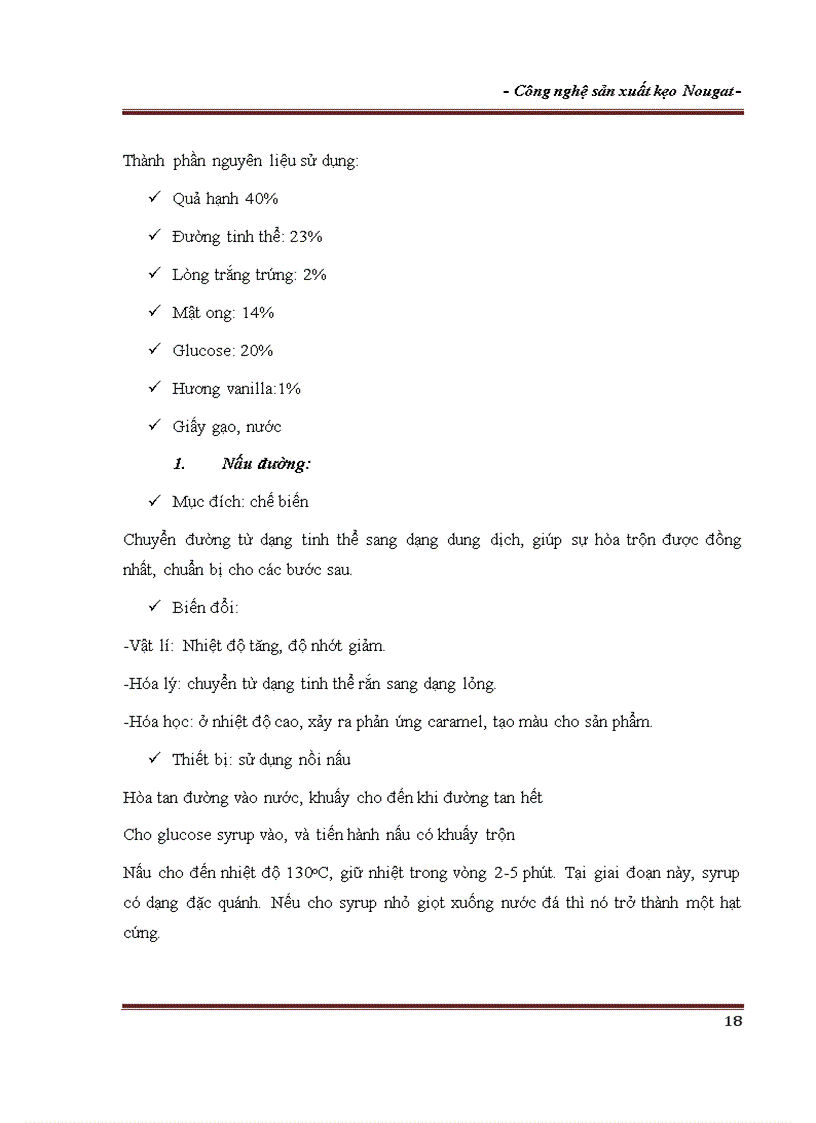 - Công nghệ sản xuất kẹo Nougat -

Thành phần nguyên liệu sử dụng:

✓ Quả hạnh 40%

✓ Đường tinh thể: 23%

✓ Lòng trắng trứng: 2%

✓ Mật ong: 14%

✓ Glucose: 20%

✓ Hương vanilla:1%

✓ Giấy gạo, nước

1. Nấu đường:

✓ Mục đích: chế biến

Chuyển đường từ dạng tinh thể sang dạng dung dịch, giúp sự hòa trộn được đồng nhất, chuẩn bị cho các bước sau.

✓ Biến đổi:

-Vật lí: Nhiệt độ tăng, độ nhớt giảm.

-Hóa lý: chuyển từ dạng tinh thể rắn sang dạng lỏng.

-Hóa học: ở nhiệt độ cao, xảy ra phản ứng caramel, tạo màu cho sản phẩm.

✓ Thiết bị: sử dụng nồi nấu

Hòa tan đường vào nước, khuấy cho đến khi đường tan hết

Cho glucose syrup vào, và tiến hành nấu có khuấy trộn

Nấu cho đến nhiệt độ 130ºC, giữ nhiệt trong vòng 2-5 phút. Tại giai đoạn này, syrup có dạng đặc quánh. Nếu cho syrup nhỏ giọt xuống nước đá thì nó trở thành một hạt cứng.

18